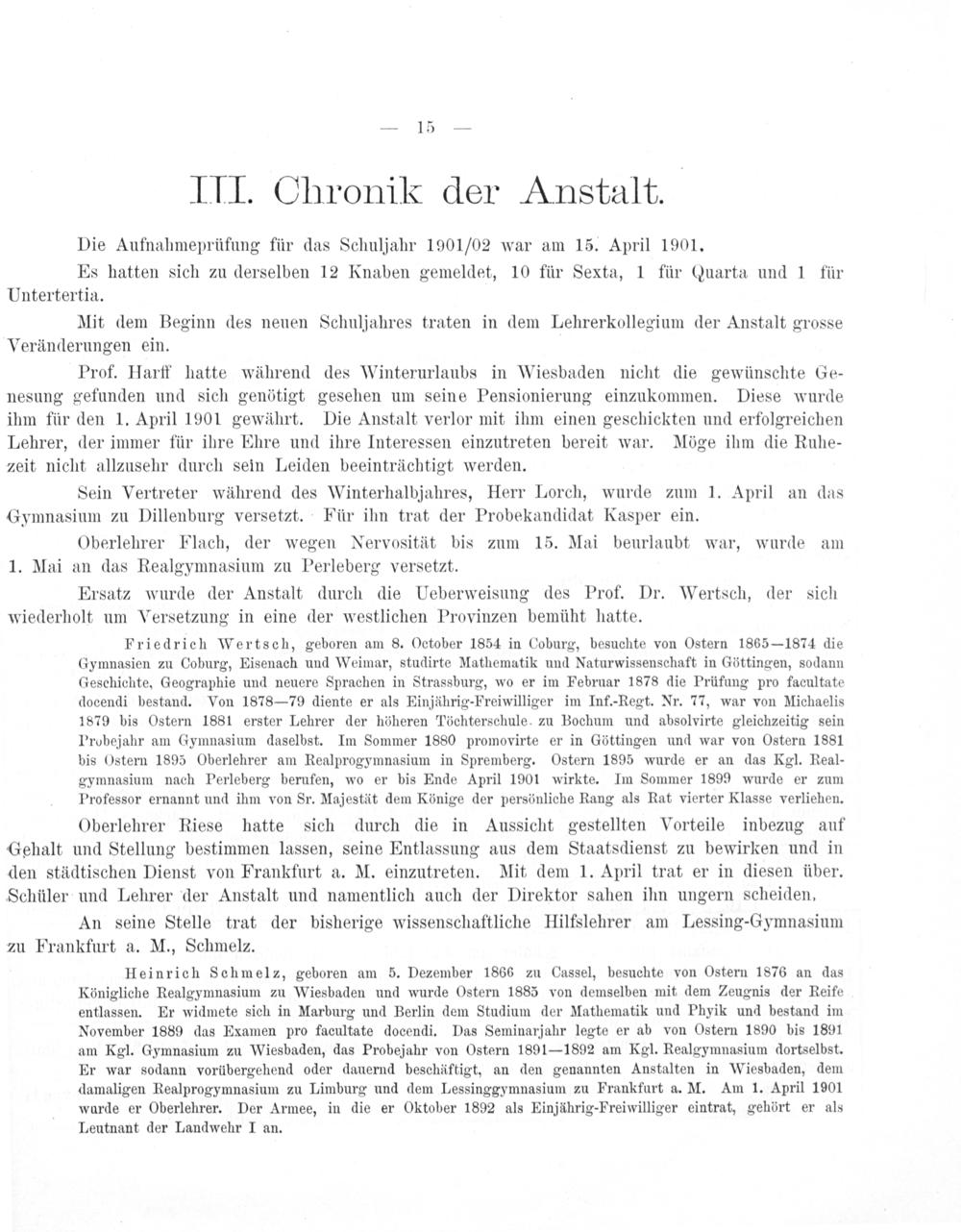 — 15 —

III. Chronik der Anstalt.

Die Aufnahmeprüfung für das Schuljahr 1901/02 war am 15. April 1901.

Es hatten sich zu derselben 12 Knaben gemeldet, 10 für Sexta, 1 für Quarta und 1 für Untertertia.

Mit dem Beginn des neuen Schuljahres traten in dem Lehrerkollegium der Anstalt grosse Veränderungen ein.

Prof. Harff hatte während des Winterurlaubs in Wiesbaden nicht die gewünschte Genesung gefunden und sich genötigt gesehen um seine Pensionierung einzukommen. Diese wurde ihm für den 1. April 1901 gewährt. Die Anstalt verlor mit ihm einen geschickten und erfolgreichen Lehrer, der immer für ihre Ehre und ihre Interessen einzutreten bereit war. Möge ihm die Ruhezeit nicht allzusehr durch sein Leiden beeinträchtigt werden.

Sein Vertreter während des Winterhalbjahres, Herr Lorch, wurde zum 1. April an das Gymnasium zu Dillenburg versetzt. Für ihn trat der Probekandidat Kasper ein.

Oberlehrer Flach, der wegen Nervosität bis zum 15. Mai beurlaubt war, wurde am 1. Mai an das Realgymnasium zu Perleberg versetzt.

Ersatz wurde der Anstalt durch die Ueberweisung des Prof. Dr. Wertsch, der sich wiederholt um Versetzung in eine der westlichen Provinzen bemüht hatte.

Friedrich Wertsch, geboren am 8. October 1854 in Coburg, besuchte von Ostern 1865—1874 die Gymnasien zu Coburg, Eisenach und Weimar, studirte Mathematik und Naturwissenschaft in Göttingen, sodann Geschichte, Geographie und neuere Sprachen in Strassburg, wo er im Februar 1878 die Prüfung pro facultate docendi bestand. Von 1878—79 diente er als Einjährig-Freiwilliger im Inf.-Regt. Nr. 77, war von Michaelis 1879 bis Ostern 1881 erster Lehrer der höheren Töchterschule zu Bochum und absolvirte gleichzeitig sein Probejahr am Gymnasium daselbst. Im Sommer 1880 promovirte er in Göttingen und war von Ostern 1881 bis Ostern 1895 Oberlehrer am Realprogymnasium in Spremberg. Ostern 1895 wurde er an das Kgl. Realgymnasium nach Perleberg berufen, wo er bis Ende April 1901 wirkte. Im Sommer 1899 wurde er zum Professor ernannt und ihm von Sr. Majestät dem Könige der persönliche Rang als Rat vierter Klasse verliehen.

Oberlehrer Riese hatte sich durch die in Aussicht gestellten Vorteile inbezug auf Gehalt und Stellung bestimmen lassen, seine Entlassung aus dem Staatsdienst zu bewirken und in den städtischen Dienst von Frankfurt a. M. einzutreten. Mit dem 1. April trat er in diesen über. Schüler und Lehrer der Anstalt und namentlich auch der Direktor sahen ihn ungern scheiden.

An seine Stelle trat der bisherige wissenschaftliche Hilfslehrer am Lessing-Gymnasium zu Frankfurt a. M., Schmelz.

Heinrich Schmelz, geboren am 5. Dezember 1866 zu Cassel, besuchte von Ostern 1876 an das Königliche Realgymnasium zu Wiesbaden und wurde Ostern 1885 von demselben mit dem Zeugnis der Reife entlassen. Er widmete sich in Marburg und Berlin dem Studium der Mathematik und Phyik und bestand im November 1889 das Examen pro facultate docendi. Das Seminarjahr legte er ab von Ostern 1890 bis 1891 am Kgl. Gymnasium zu Wiesbaden, das Probejahr von Ostern 1891—1892 am Kgl. Realgymnasium dortselbst. Er war sodann vorübergehend oder dauernd beschäftigt, an den genannten Anstalten in Wiesbaden, dem damaligen Realprogymnasium zu Limburg und dem Lessinggymnasium zu Frankfurt a. M. Am 1. April 1901 wurde er Oberlehrer. Der Armee, in die er Oktober 1892 als Einjährig-Freiwilliger eintrat, gehört er als Leutnant der Landwehr I an.